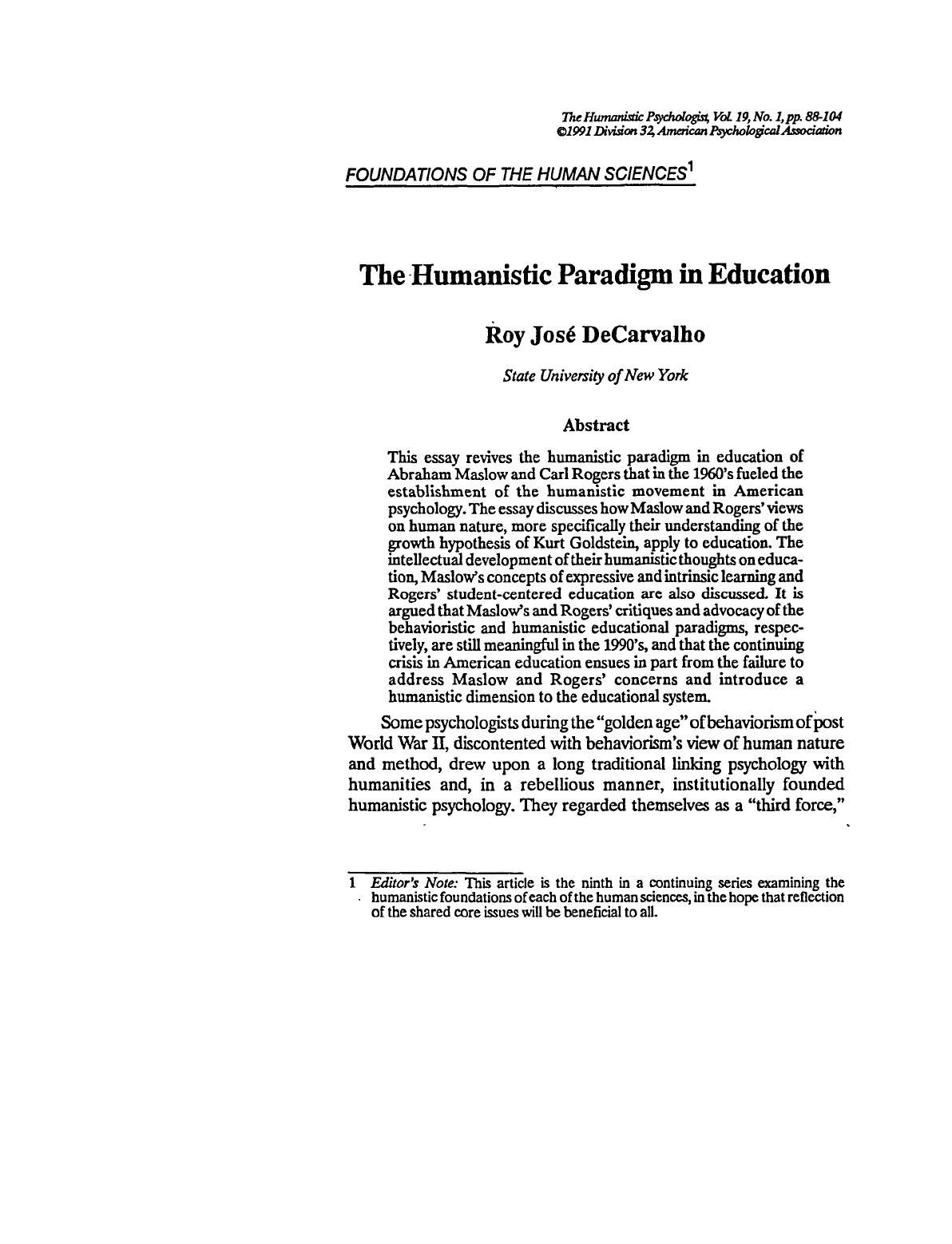 The Humanistic Psychologist, Vol. 19, No. 1, pp. 88-104
©1991 Division 32, American Psychological Association

FOUNDATIONS OF THE HUMAN SCIENCES$^1$

The Humanistic Paradigm in Education

Roy José DeCarvalho

State University of New York

Abstract

This essay revives the humanistic paradigm in education of Abraham Maslow and Carl Rogers that in the 1960's fueled the establishment of the humanistic movement in American psychology. The essay discusses how Maslow and Rogers' views on human nature, more specifically their understanding of the growth hypothesis of Kurt Goldstein, apply to education. The intellectual development of their humanistic thoughts on education, Maslow's concepts of expressive and intrinsic learning and Rogers' student-centered education are also discussed. It is argued that Maslow's and Rogers' critiques and advocacy of the behavioristic and humanistic educational paradigms, respectively, are still meaningful in the 1990's, and that the continuing crisis in American education ensues in part from the failure to address Maslow and Rogers' concerns and introduce a humanistic dimension to the educational system.

Some psychologists during the "golden age" of behaviorism of post World War II, discontented with behaviorism's view of human nature and method, drew upon a long traditional linking psychology with humanities and, in a rebellious manner, institutionally founded humanistic psychology. They regarded themselves as a "third force,"

1 Editor's Note: This article is the ninth in a continuing series examining the humanistic foundations of each of the human sciences, in the hope that reflection of the shared core issues will be beneficial to all.